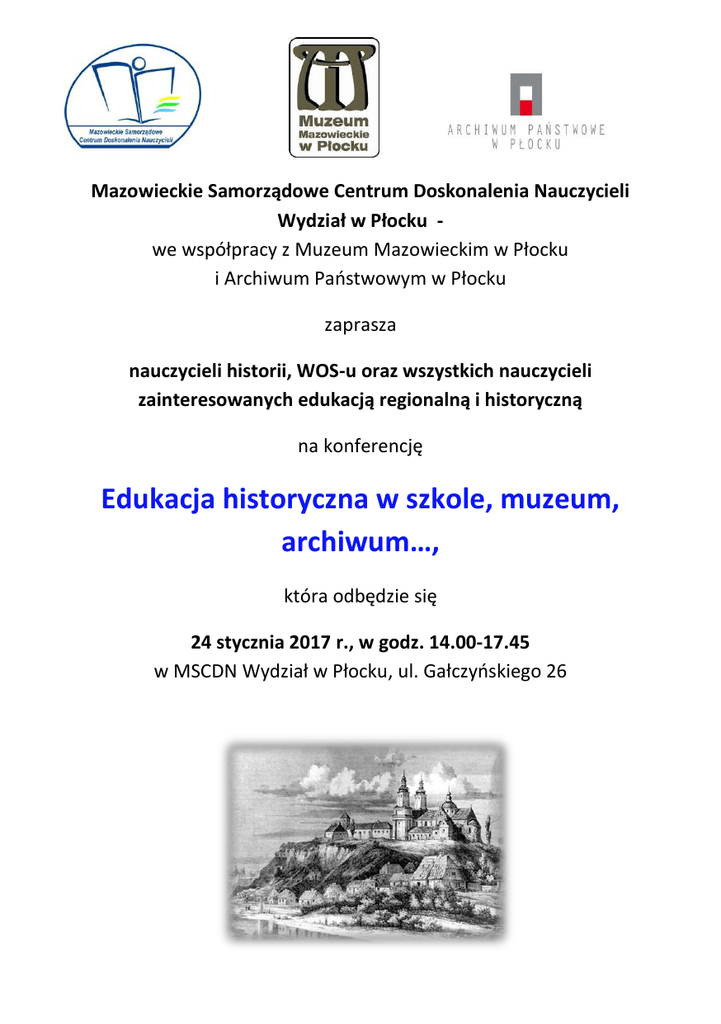 Mazowieckie Samorządowe Centrum Doskonalenia Nauczycieli

Muzeum Mazowieckie w Płocku

ARCHIWUM PAŃSTWOWE W PŁOCKU

Mazowieckie Samorządowe Centrum Doskonalenia Nauczycieli Wydział w Płocku -
we współpracy z Muzeum Mazowieckim w Płocku i Archiwum Państwowym w Płocku

zaprasza

nauczycieli historii, WOS-u oraz wszystkich nauczycieli zainteresowanych edukacją regionalną i historyczną

na konferencję

Edukacja historyczna w szkole, muzeum, archiwum…,

która odbędzie się

24 stycznia 2017 r., w godz. 14.00-17.45
w MSCDN Wydział w Płocku, ul. Gałczyńskiego 26